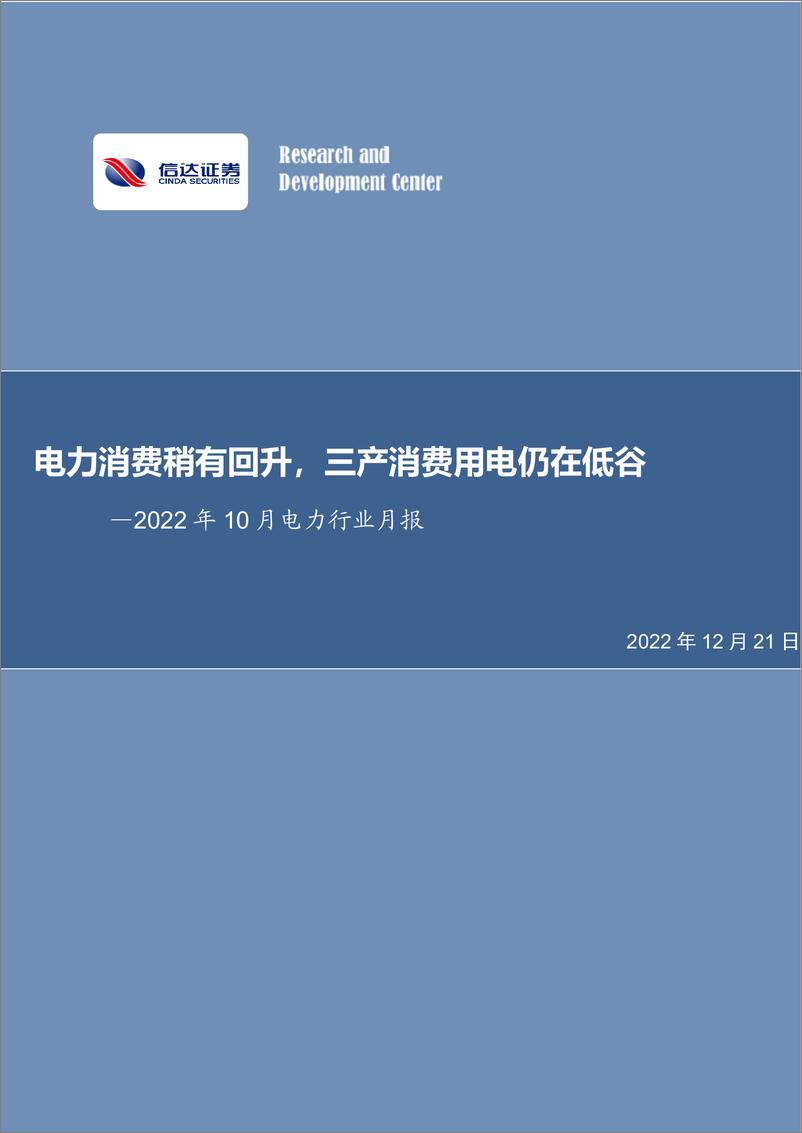 信达证券
CINDA SECURITIES

Research and Development Center

电力消费稍有回升，三产消费用电仍在低谷

—2022 年 10 月电力行业月报

2022 年 12 月 21 日